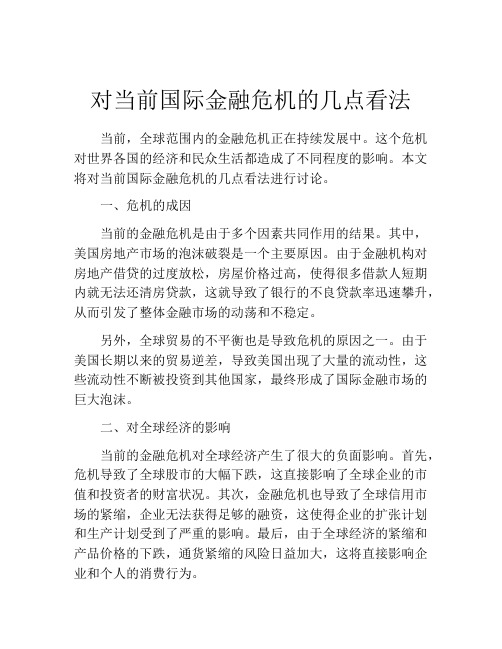 对当前国际金融危机的几点看法

当前，全球范围内的金融危机正在持续发展中。这个危机对世界各国的经济和民众生活都造成了不同程度的影响。本文将对当前国际金融危机的几点看法进行讨论。

一、危机的成因

当前的金融危机是由于多个因素共同作用的结果。其中，美国房地产市场的泡沫破裂是一个主要原因。由于金融机构对房地产借贷的过度放松，房屋价格过高，使得很多借款人短期内就无法还清房贷款，这就导致了银行的不良贷款率迅速攀升，从而引发了整体金融市场的动荡和不稳定。

另外，全球贸易的不平衡也是导致危机的原因之一。由于美国长期以来的贸易逆差，导致美国出现了大量的流动性，这些流动性不断被投资到其他国家，最终形成了国际金融市场的巨大泡沫。

二、对全球经济的影响

当前的金融危机对全球经济产生了很大的负面影响。首先，危机导致了全球股市的大幅下跌，这直接影响了全球企业的市值和投资者的财富状况。其次，金融危机也导致了全球信用市场的紧缩，企业无法获得足够的融资，这使得企业的扩张计划和生产计划受到了严重的影响。最后，由于全球经济的紧缩和产品价格的下跌，通货紧缩的风险日益加大，这将直接影响企业和个人的消费行为。